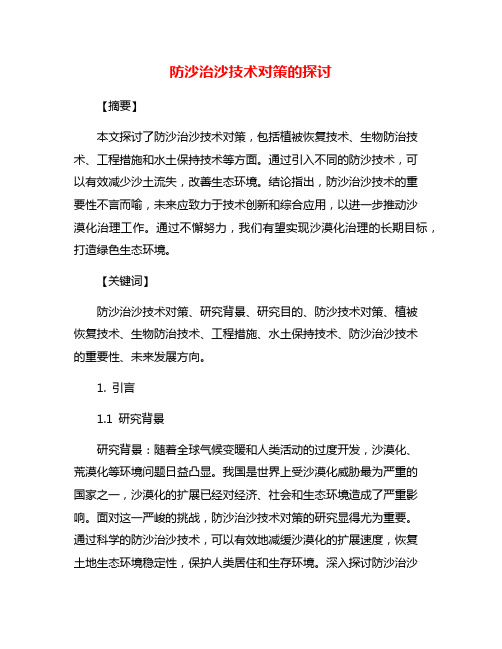 防沙治沙技术对策的探讨

【摘要】

本文探讨了防沙治沙技术对策，包括植被恢复技术、生物防治技术、工程措施和水土保持技术等方面。通过引入不同的防沙技术，可以有效减少沙土流失，改善生态环境。结论指出，防沙治沙技术的重要性不言而喻，未来应致力于技术创新和综合应用，以进一步推动沙漠化治理工作。通过不懈努力，我们有望实现沙漠化治理的长期目标，打造绿色生态环境。

【关键词】

防沙治沙技术对策、研究背景、研究目的、防沙技术对策、植被恢复技术、生物防治技术、工程措施、水土保持技术、防沙治沙技术的重要性、未来发展方向。

1. 引言

1.1 研究背景

研究背景：随着全球气候变暖和人类活动的过度开发，沙漠化、荒漠化等环境问题日益凸显。我国是世界上受沙漠化威胁最为严重的国家之一，沙漠化的扩展已经对经济、社会和生态环境造成了严重影响。面对这一严峻的挑战，防沙治沙技术对策的研究显得尤为重要。通过科学的防沙治沙技术，可以有效地减缓沙漠化的扩展速度，恢复土地生态环境稳定性，保护人类居住和生存环境。深入探讨防沙治沙